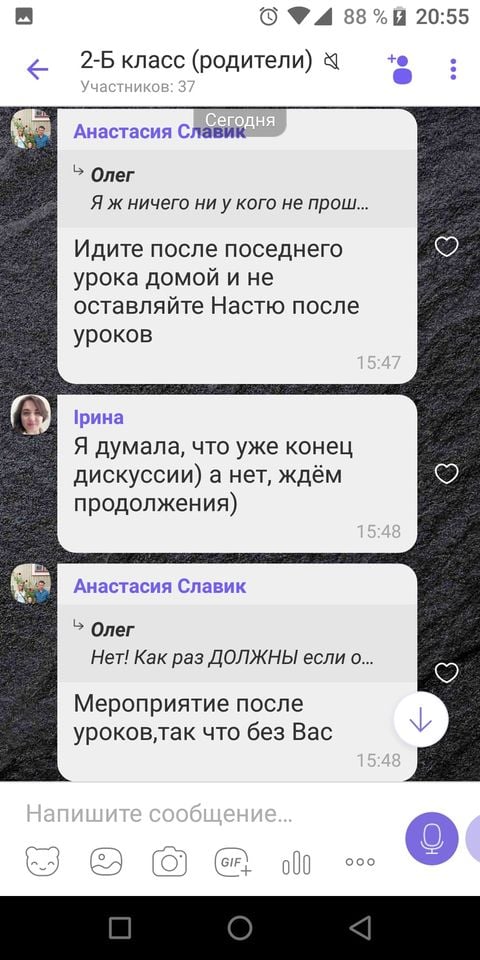 88 % 20:55

2-Б класс (родители)
Участников: 37

Сегодня

Анастасия Славик
Олег
Я ж ничего ни у кого не прош...
Идите после поседнего урока домой и не оставляйте Настю после уроков
15:47

Ірина
Я думала, что уже конец дискуссии) а нет, ждём продолжения)
15:48

Анастасия Славик
Олег
Нет! Как раз ДОЛЖНЫ если о...
Мероприятие после уроков,так что без Вас
15:48

Напишите сообщение...
GIF